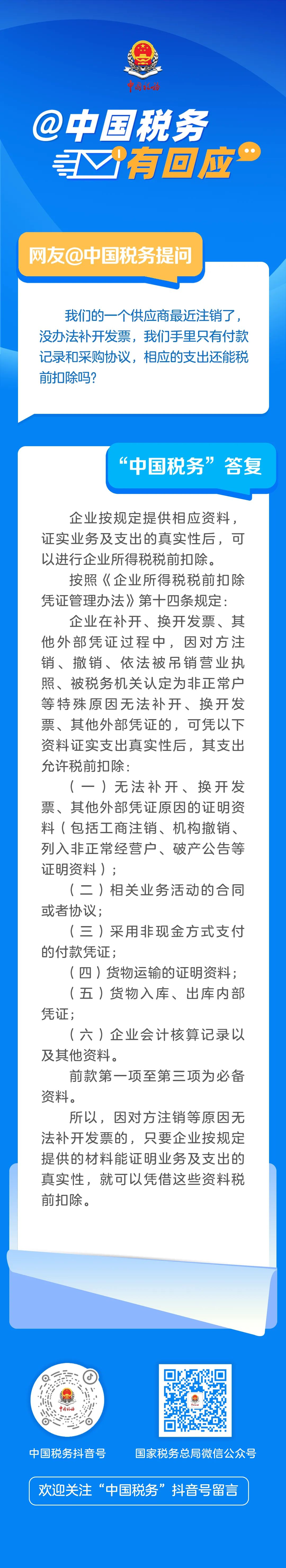 中国税务

@中国税务
有回应

网友@中国税务提问

我们的一个供应商最近注销了，没办法补开发票，我们手里只有付款记录和采购协议，相应的支出还能税前扣除吗？

“中国税务”答复

企业按规定提供相应资料，证实业务及支出的真实性后，可以进行企业所得税税前扣除。

按照《企业所得税税前扣除凭证管理办法》第十四条规定：

企业在补开、换开发票、其他外部凭证过程中，因对方注销、撤销、依法被吊销营业执照、被税务机关认定为非正常户等特殊原因无法补开、换开发票、其他外部凭证的，可凭以下资料证实支出真实性后，其支出允许税前扣除：

（一）无法补开、换开发票、其他外部凭证原因的证明资料（包括工商注销、机构撤销、列入非正常经营户、破产公告等证明资料）；

（二）相关业务活动的合同或者协议；

（三）采用非现金方式支付的付款凭证；

（四）货物运输的证明资料；

（五）货物入库、出库内部凭证；

（六）企业会计核算记录以及其他资料。

前款第一项至第三项为必备资料。

所以，因对方注销等原因无法补开发票的，只要企业按规定提供的材料能证明业务及支出的真实性，就可以凭借这些资料税前扣除。

中国税务抖音号
国家税务总局微信公众号

欢迎关注“中国税务”抖音号留言